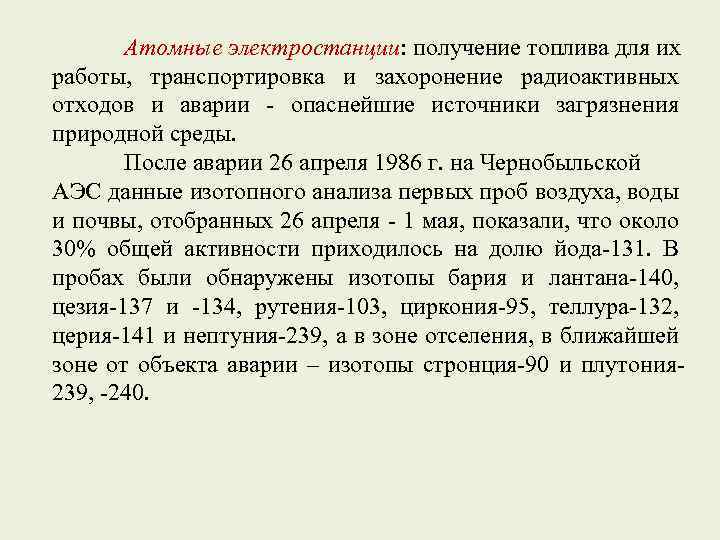 Атомные электростанции: получение топлива для их работы, транспортировка и захоронение радиоактивных отходов и аварии - опаснейшие источники загрязнения природной среды.

После аварии 26 апреля 1986 г. на Чернобыльской АЭС данные изотопного анализа первых проб воздуха, воды и почвы, отобранных 26 апреля - 1 мая, показали, что около 30% общей активности приходилось на долю йода-131. В пробах были обнаружены изотопы бария и лантана-140, цезия-137 и -134, рутения-103, циркония-95, теллура-132, церия-141 и нептуния-239, а в зоне отселения, в ближайшей зоне от объекта аварии – изотопы стронция-90 и плутония-239, -240.